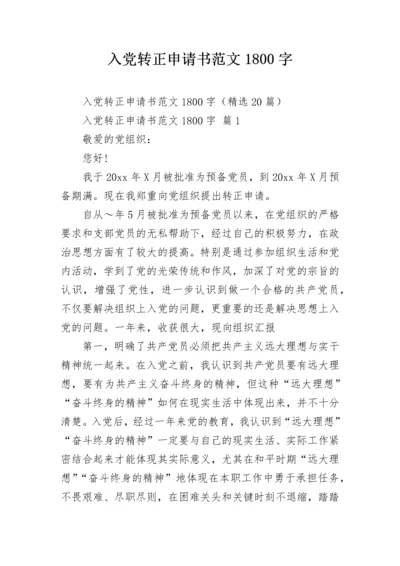 入党转正申请书范文 1800 字

入党转正申请书范文 1800 字（精选 20 篇）

入党转正申请书范文 1800 字 篇 1

敬爱的党组织：

您好！

我于 20xx 年 X 月被批准为预备党员，到 20xx 年 X 月预备期满。现在我郑重向党组织提出转正申请。

自从～年 5 月被批准为预备党员以来，在党组织的严格要求和支部党员的无私帮助下，经过自己的积极努力，在政治思想方面有了较大的提高。特别是通过参加组织生活和党内活动，学到了党的光荣传统和作风，加深了对党的宗旨的认识，增强了党性，进一步认识到做一个合格的共产党员，不仅要解决组织上入党的问题，更重要的还是解决思想上入党的问题。一年来，收获很大，现向组织汇报

第一，明确了共产党员必须把共产主义远大理想与实干精神统一起来。在入党之前，我认识到共产党员要有远大理想，要有为共产主义奋斗终身的精神，但这种“远大理想”“奋斗终身的精神”如何在现实生活中体现出来，并不十分清楚。入党后，经过一年来党的教育，我认识到“远大理想”“奋斗终身的精神”一定要与自己的现实生活、实际工作紧密结合起来才能体现其实际意义，尤其在和平时期“远大理想”“奋斗终身的精神”地体现在本职工作中勇于承担任务，不畏艰难、尽职尽则，在困难关头和关键时刻不退缩，踏踏